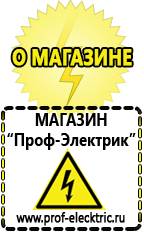 О МАГАЗИНЕ

МАГАЗИН
“Проф-Электрик”

www.prof-electric.ru